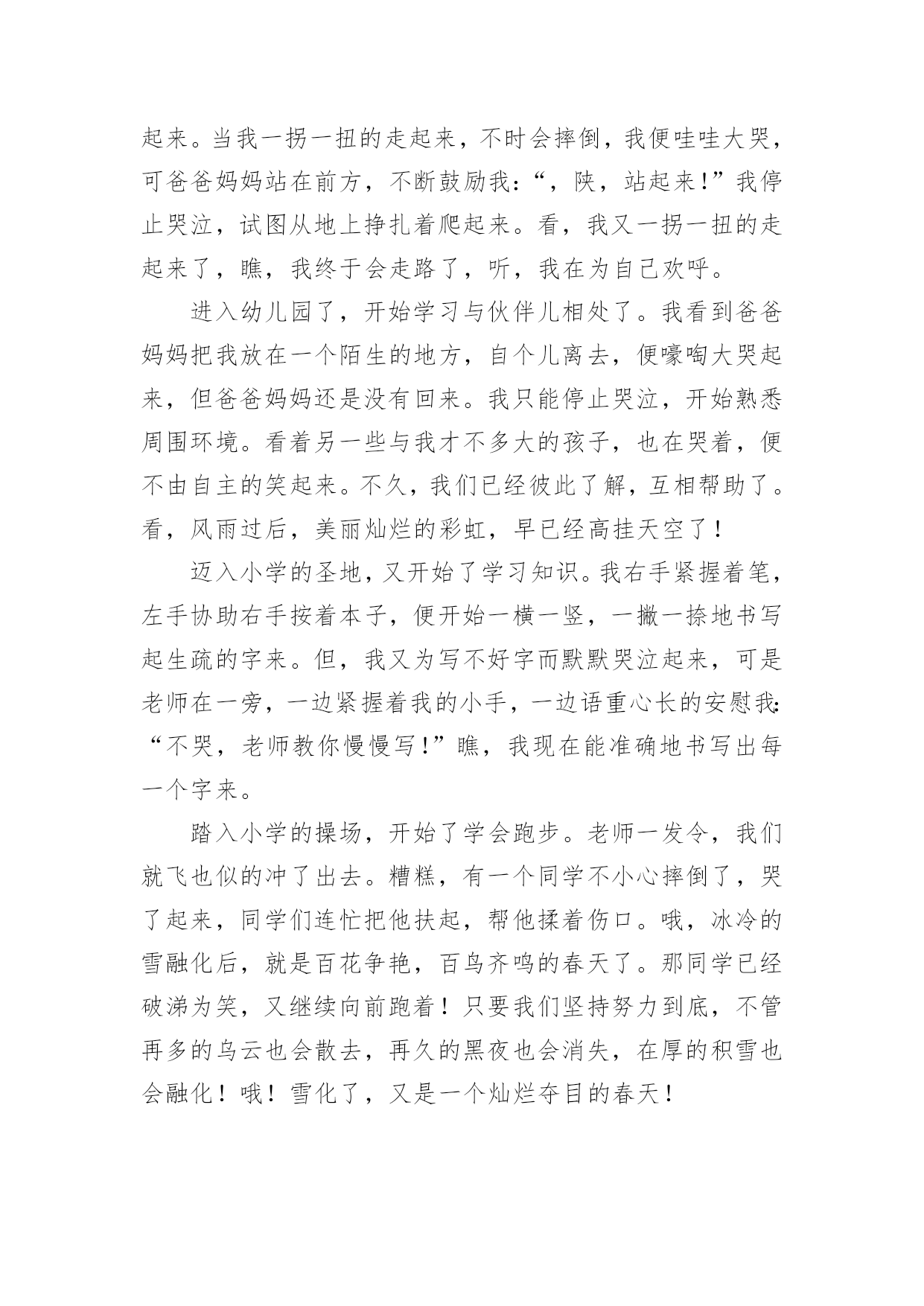 起来。当我一拐一扭的走起来，不时会摔倒，我便哇哇大哭，可爸爸妈妈站在前方，不断鼓励我：“，陕，站起来！”我停止哭泣，试图从地上挣扎着爬起来。看，我又一拐一扭的走起来了，瞧，我终于会走路了，听，我在为自己欢呼。

进入幼儿园了，开始学习与伙伴儿相处了。我看到爸爸妈妈把我放在一个陌生的地方，自个儿离去，便嚎啕大哭起来，但爸爸妈妈还是没有回来。我只能停止哭泣，开始熟悉周围环境。看着另一些与我才不多大的孩子，也在哭着，便不由自主的笑起来。不久，我们已经彼此了解，互相帮助了。看，风雨过后，美丽灿烂的彩虹，早已经高挂天空了！

迈入小学的圣地，又开始了学习知识。我右手紧握着笔，左手协助右手按着本子，便开始一横一竖，一撇一捺地书写起生疏的字来。但，我又为写不好字而默默哭泣起来，可是老师在一旁，一边紧握着我的小手，一边语重心长的安慰我：“不哭，老师教你慢慢写！”瞧，我现在能准确地书写出每一个字来。

踏入小学的操场，开始了学会跑步。老师一发令，我们就飞也似的冲了出去。糟糕，有一个同学不小心摔倒了，哭了起来，同学们连忙把他扶起，帮他揉着伤口。哦，冰冷的雪融化后，就是百花争艳，百鸟齐鸣的春天了。那同学已经破涕为笑，又继续向前跑着！只要我们坚持努力到底，不管再多的乌云也会散去，再久的黑夜也会消失，在厚的积雪也会融化！哦！雪化了，又是一个灿烂夺目的春天！